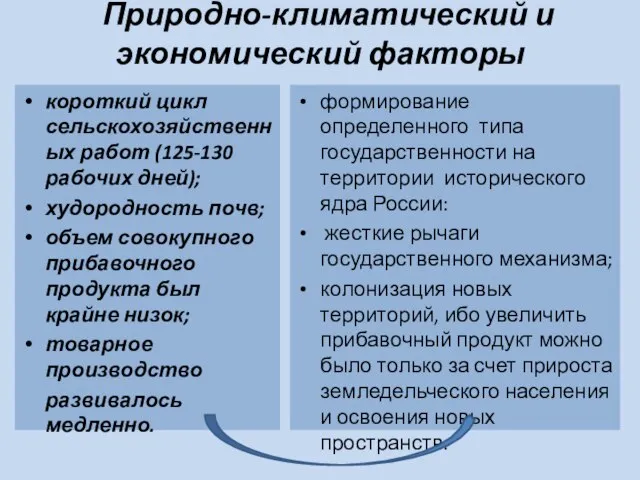 Природно-климатический и экономический факторы

• короткий цикл сельскохозяйственных работ (125-130 рабочих дней);
• худородность почв;
• объем совокупного прибавочного продукта был крайне низок;
• товарное производство развивалось медленно.

• формирование определенного типа государственности на территории исторического ядра России:
• жесткие рычаги государственного механизма;
• колонизация новых территорий, ибо увеличить прибавочный продукт можно было только за счет прироста земледельческого населения и освоения новых пространств.